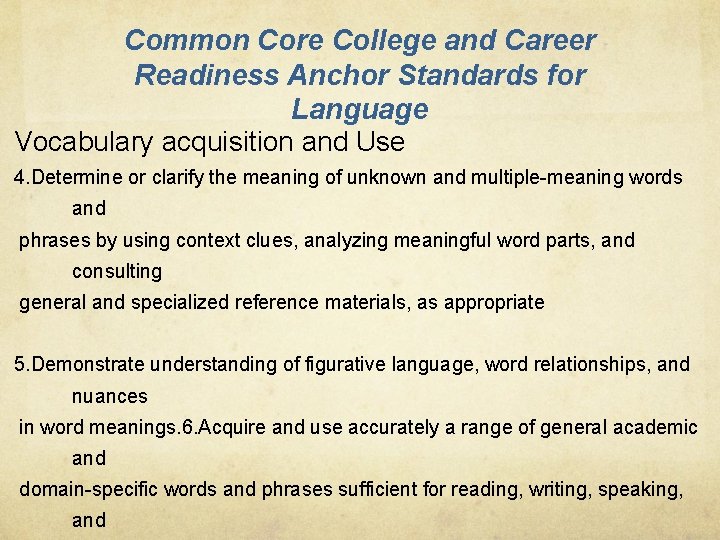 Common Core College and Career Readiness Anchor Standards for Language

Vocabulary acquisition and Use

4.Determine or clarify the meaning of unknown and multiple-meaning words and phrases by using context clues, analyzing meaningful word parts, and consulting general and specialized reference materials, as appropriate

5.Demonstrate understanding of figurative language, word relationships, and nuances in word meanings.6.Acquire and use accurately a range of general academic and domain-specific words and phrases sufficient for reading, writing, speaking, and